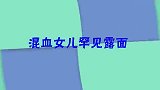 混血女儿罕见露面